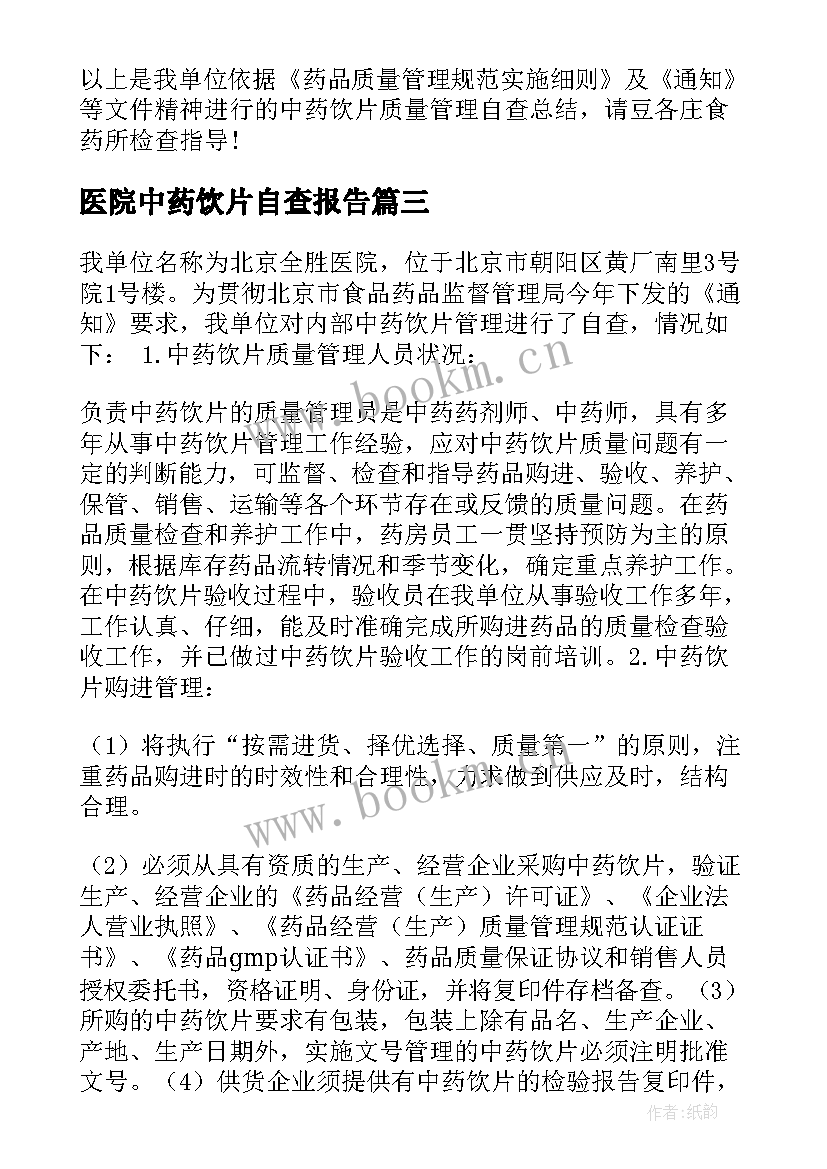 以上是我单位依据《药品质量管理规范实施细则》及《通知》等文件精神进行的中药饮片质量管理自查总结，请豆各庄食药所检查指导！

医院中药饮片自查报告篇三

我单位名称为北京全胜医院，位于北京市朝阳区黄厂南里3号院1号楼。为贯彻北京市食品药品监督管理局今年下发的《通知》要求，我单位对内部中药饮片管理进行了自查，情况如下： 1.中药饮片质量管理人员状况：

负责中药饮片的质量管理员是中药药剂师、中药师，具有多年从事中药饮片管理工作经验，应对中药饮片质量问题有一定的判断能力，可监督、检查和指导药品购进、验收、养护、保管、销售、运输等各个环节存在或反馈的质量问题。在药品质量检查和养护工作中，药房员工一贯坚持预防为主的原则，根据库存药品流转情况和季节变化，确定重点养护工作。在中药饮片验收过程中，验收员在我单位从事验收工作多年，工作认真、仔细，能及时准确完成所购进药品的质量检查验收工作，并已做过中药饮片验收工作的岗前培训。2.中药饮片购进管理：

（1）将执行“按需进货、择优选择、质量第一”的原则，注重药品购进时的时效性和合理性，力求做到供应及时，结构合理。

（2）必须从具有资质的生产、经营企业采购中药饮片，验证生产、经营企业的《药品经营（生产）许可证》、《企业法人营业执照》、《药品经营（生产）质量管理规范认证证书》、《药品gmp认证书》、药品质量保证协议和销售人员授权委托书，资格证明、身份证，并将复印件存档备查。（3）所购的中药饮片要求有包装，包装上除有品名、生产企业、产地、生产日期外，实施文号管理的中药饮片必须注明批准文号。（4）供货企业须提供有中药饮片的检验报告复印件，

www.bookm.cn
www.bookm.cn
作者:纸韵